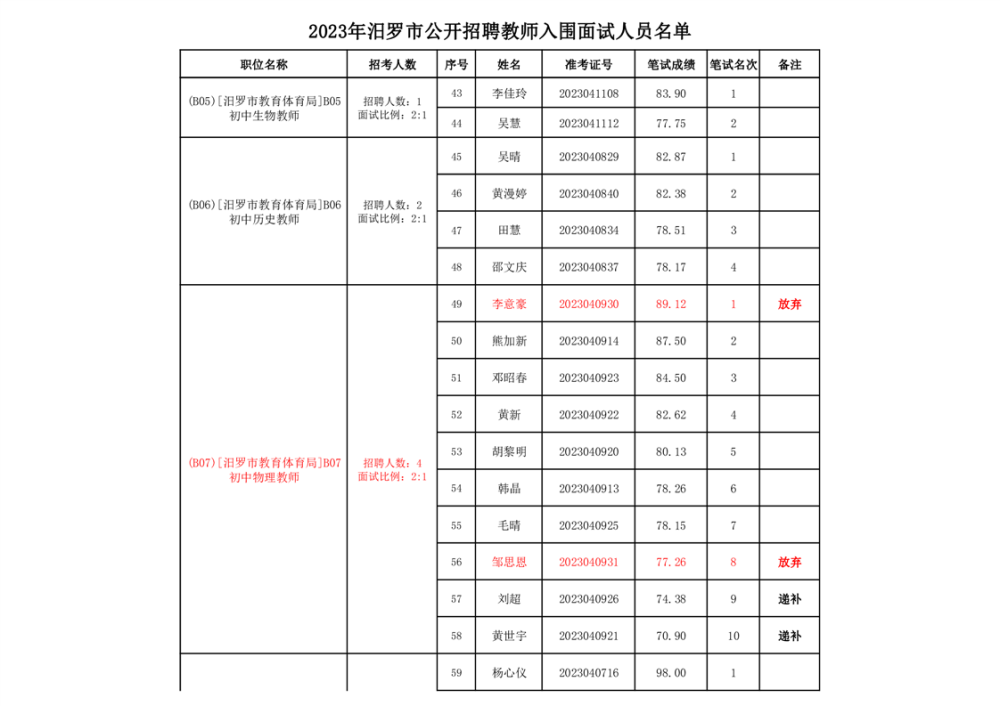 2023年汨罗市公开招聘教师入围面试人员名单

| 职位名称 | 招考人数 | 序号 | 姓名 | 准考证号 | 笔试成绩 | 笔试名次 | 备注 |
|---|---|---|---|---|---|---|---|
| (B05)[汨罗市教育体育局]B05初中生物教师 | 招聘人数：1 面试比例：2:1 | 43 | 李佳玲 | 2023041108 | 83.90 | 1 | |
| | | 44 | 吴慧 | 2023041112 | 77.75 | 2 | |
| (B06)[汨罗市教育体育局]B06初中历史教师 | 招聘人数：2 面试比例：2:1 | 45 | 吴晴 | 2023040829 | 82.87 | 1 | |
| | | 46 | 黄漫婷 | 2023040840 | 82.38 | 2 | |
| | | 47 | 田慧 | 2023040834 | 78.51 | 3 | |
| | | 48 | 邵文庆 | 2023040837 | 78.17 | 4 | |
| (B07)[汨罗市教育体育局]B07初中物理教师 | 招聘人数：4 面试比例：2:1 | 49 | 李意豪 | 2023040930 | 89.12 | 1 | 放弃 |
| | | 50 | 熊加新 | 2023040914 | 87.50 | 2 | |
| | | 51 | 邓昭春 | 2023040923 | 84.50 | 3 | |
| | | 52 | 黄新 | 2023040922 | 82.62 | 4 | |
| | | 53 | 胡黎明 | 2023040920 | 80.13 | 5 | |
| | | 54 | 韩晶 | 2023040913 | 78.26 | 6 | |
| | | 55 | 毛晴 | 2023040925 | 78.15 | 7 | |
| | | 56 | 邹思恩 | 2023040931 | 77.26 | 8 | 放弃 |
| | | 57 | 刘超 | 2023040926 | 74.38 | 9 | 递补 |
| | | 58 | 黄世宇 | 2023040921 | 70.90 | 10 | 递补 |
| | | 59 | 杨心仪 | 2023040716 | 98.00 | 1 | |